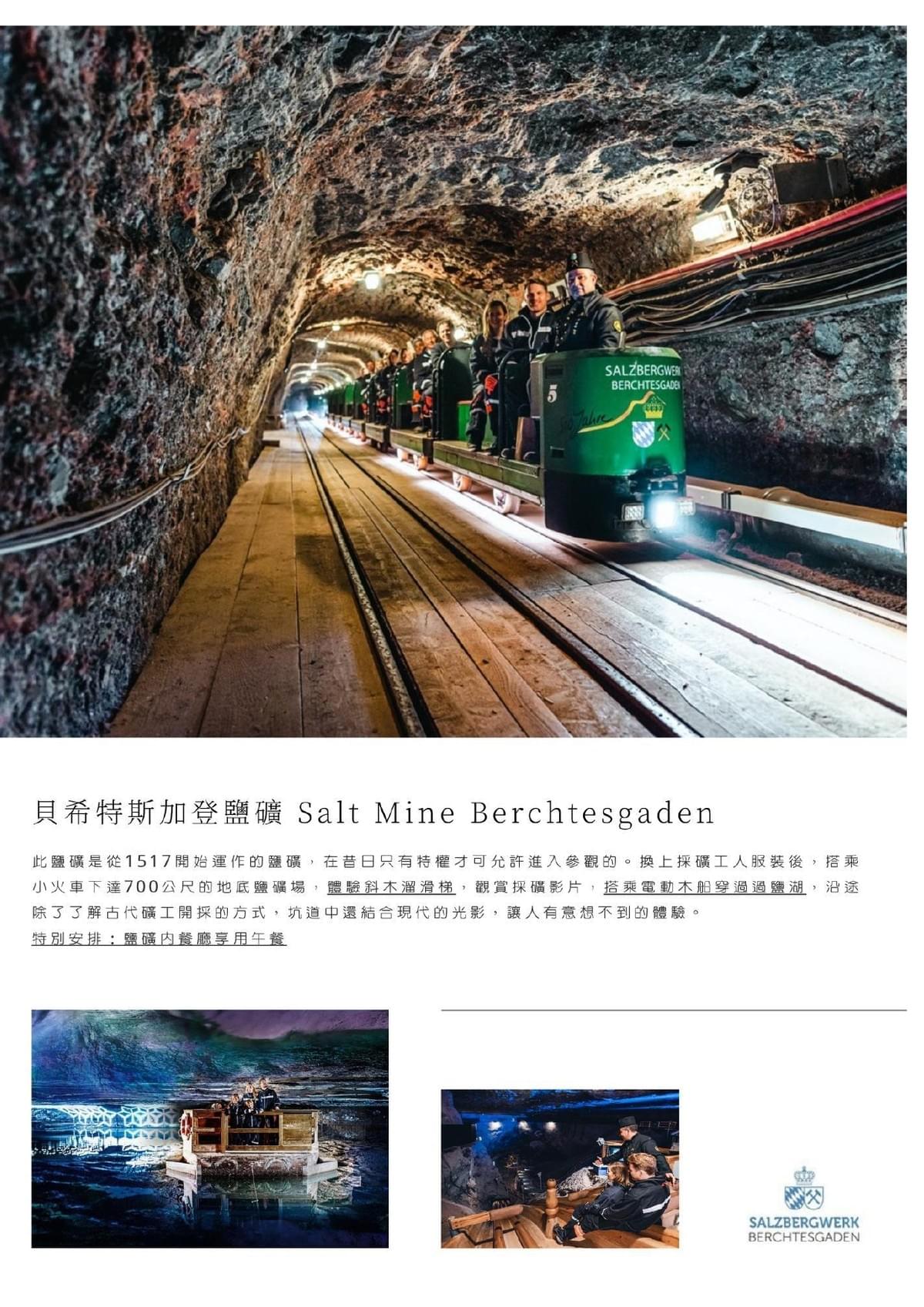 SALZBERGWERK
BERCHTESGADEN
5

貝希特斯加登鹽礦 Salt Mine Berchtesgaden

此鹽礦是從1517開始運作的鹽礦，在昔日只有特權才可允許進入參觀的。換上採礦工人服裝後，搭乘小火車下達700公尺的地底鹽礦場，體驗斜木溜滑梯，觀賞採礦影片，搭乘電動木船穿過過鹽湖，沿途除了了解古代礦工開採的方式，坑道中還結合現代的光影，讓人有意想不到的體驗。

特別安排：鹽礦內餐廳享用午餐

SALZBERGWERK
BERCHTESGADEN